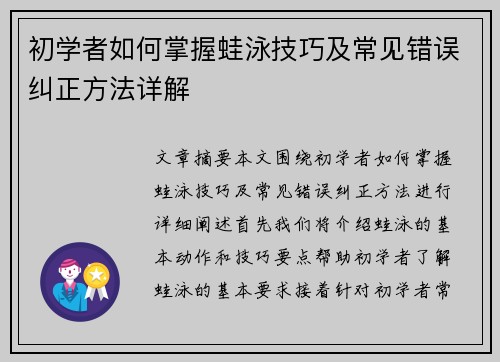 初学者如何掌握蛙泳技巧及常见错误纠正方法详解

文章摘要本文围绕初学者如何掌握蛙泳技巧及常见错误纠正方法进行详细阐述首先我们将介绍蛙泳的基本动作和技巧要点帮助初学者了解蛙泳的基本要求接着针对初学者常